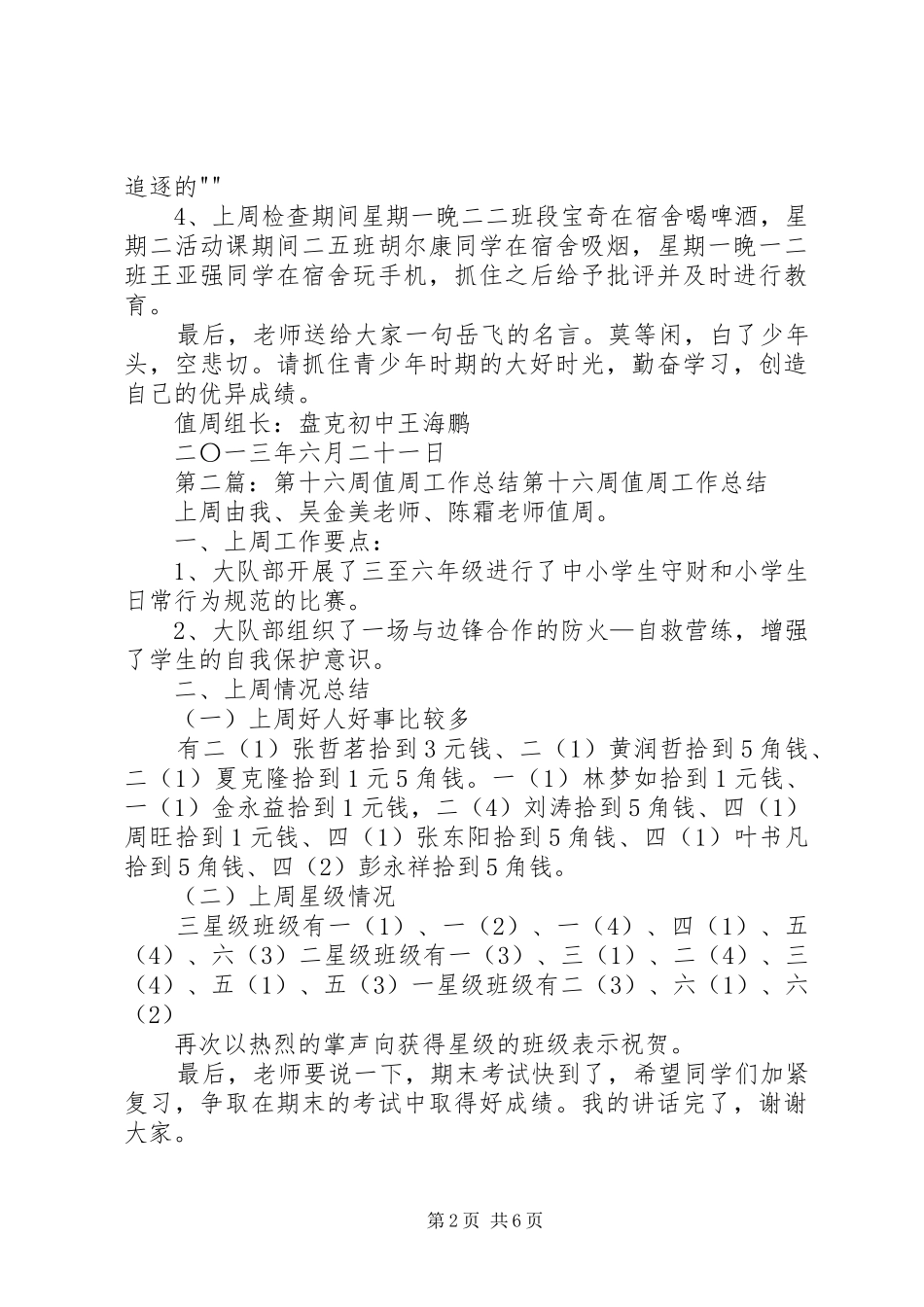 追逐的""

4、上周检查期间星期一晚二二班段宝奇在宿舍喝啤酒，星期二活动课期间二五班胡尔康同学在宿舍吸烟，星期一晚一二班王亚强同学在宿舍玩手机，抓住之后给予批评并及时进行教育。

最后，老师送给大家一句岳飞的名言。莫等闲，白了少年头，空悲切。请抓住青少年时期的大好时光，勤奋学习，创造自己的优异成绩。

值周组长：盘克初中王海鹏

二〇一三年六月二十一日

第二篇：第十六周值周工作总结第十六周值周工作总结

上周由我、吴金美老师、陈霜老师值周。

一、上周工作要点：

1、大队部开展了三至六年级进行了中小学生守财和小学生日常行为规范的比赛。

2、大队部组织了一场与边锋合作的防火—自救营练，增强了学生的自我保护意识。

二、上周情况总结

（一）上周好人好事比较多

有二（1）张哲茗拾到3元钱、二（1）黄润哲拾到5角钱、二（1）夏克隆拾到1元5角钱。一（1）林梦如拾到1元钱、一（1）金永益拾到1元钱，二（4）刘涛拾到5角钱、四（1）周旺拾到1元钱、四（1）张东阳拾到5角钱、四（1）叶书凡拾到5角钱、四（2）彭永祥拾到5角钱。

（二）上周星级情况

三星级班级有一（1）、一（2）、一（4）、四（1）、五（4）、六（3）二星级班级有一（3）、三（1）、二（4）、三（4）、五（1）、五（3）一星级班级有二（3）、六（1）、六（2）

再次以热烈的掌声向获得星级的班级表示祝贺。

最后，老师要说一下，期末考试快到了，希望同学们加紧复习，争取在期末的考试中取得好成绩。我的讲话完了，谢谢大家。

第2页 共6页